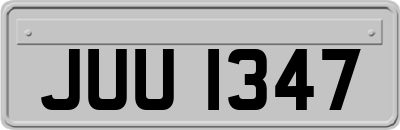 JUU 1347